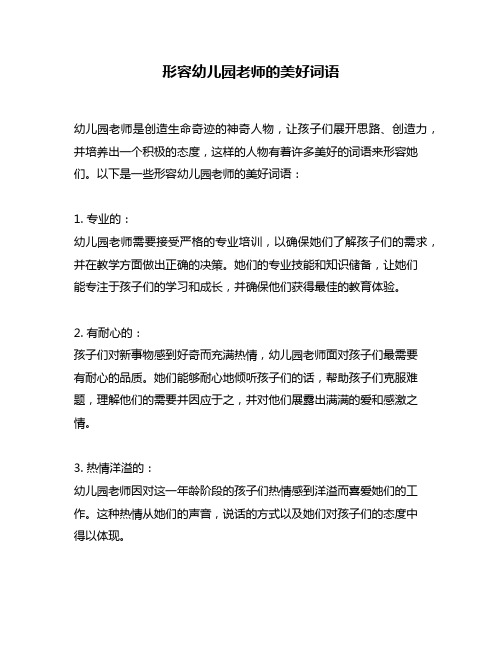 形容幼儿园老师的美好词语

幼儿园老师是创造生命奇迹的神奇人物，让孩子们展开思路、创造力，并培养出一个积极的态度，这样的人物有着许多美好的词语来形容她们。以下是一些形容幼儿园老师的美好词语：

1. 专业的：
幼儿园老师需要接受严格的专业培训，以确保她们了解孩子们的需求，并在教学方面做出正确的决策。她们的专业技能和知识储备，让她们能专注于孩子们的学习和成长，并确保他们获得最佳的教育体验。

2. 有耐心的：
孩子们对新事物感到好奇而充满热情，幼儿园老师面对孩子们最需要有耐心的品质。她们能够耐心地倾听孩子们的话，帮助孩子们克服难题，理解他们的需要并因应于之，并对他们展露出满满的爱和感激之情。

3. 热情洋溢的：
幼儿园老师因对这一年龄阶段的孩子们热情感到洋溢而喜爱她们的工作。这种热情从她们的声音，说话的方式以及她们对孩子们的态度中得以体现。